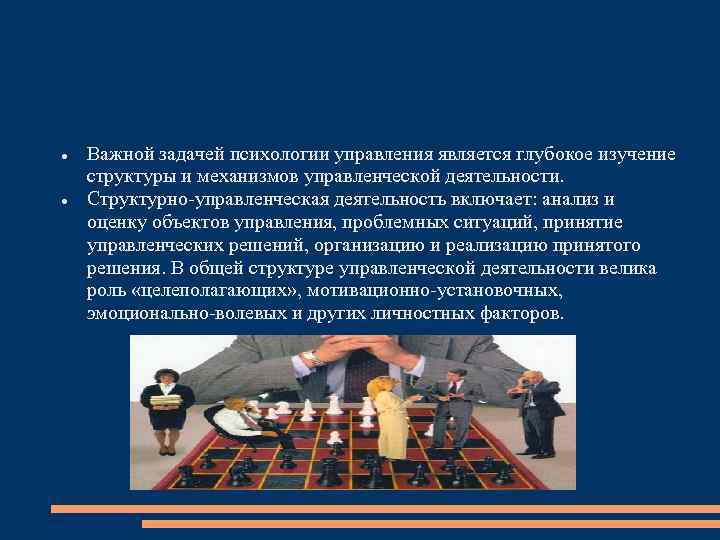 • Важной задачей психологии управления является глубокое изучение структуры и механизмов управленческой деятельности.
• Структурно-управленческая деятельность включает: анализ и оценку объектов управления, проблемных ситуаций, принятие управленческих решений, организацию и реализацию принятого решения. В общей структуре управленческой деятельности велика роль «целеполагающих», мотивационно-установочных, эмоционально-волевых и других личностных факторов.